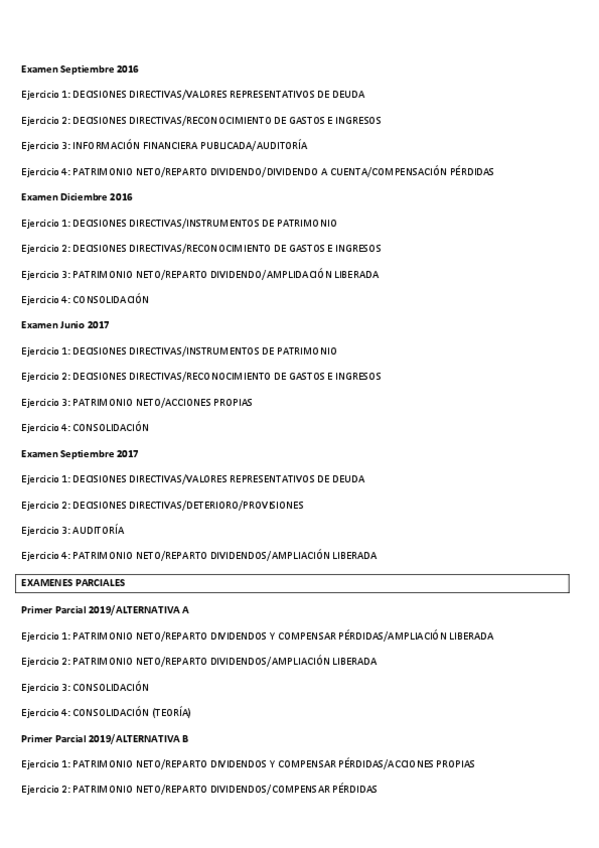 Examen Septiembre 2016

Ejercicio 1: DECISIONES DIRECTIVAS/VALORES REPRESENTATIVOS DE DEUDA

Ejercicio 2: DECISIONES DIRECTIVAS/RECONOCIMIENTO DE GASTOS E INGRESOS

Ejercicio 3: INFORMACIÓN FINANCIERA PUBLICADA/AUDITORÍA

Ejercicio 4: PATRIMONIO NETO/REPARTO DIVIDENDO/DIVIDENDO A CUENTA/COMPENSACIÓN PÉRDIDAS

Examen Diciembre 2016

Ejercicio 1: DECISIONES DIRECTIVAS/INSTRUMENTOS DE PATRIMONIO

Ejercicio 2: DECISIONES DIRECTIVAS/RECONOCIMIENTO DE GASTOS E INGRESOS

Ejercicio 3: PATRIMONIO NETO/REPARTO DIVIDENDO/AMPLIDACIÓN LIBERADA

Ejercicio 4: CONSOLIDACIÓN

Examen Junio 2017

Ejercicio 1: DECISIONES DIRECTIVAS/INSTRUMENTOS DE PATRIMONIO

Ejercicio 2: DECISIONES DIRECTIVAS/RECONOCIMIENTO DE GASTOS E INGRESOS

Ejercicio 3: PATRIMONIO NETO/ACCIONES PROPIAS

Ejercicio 4: CONSOLIDACIÓN

Examen Septiembre 2017

Ejercicio 1: DECISIONES DIRECTIVAS/VALORES REPRESENTATIVOS DE DEUDA

Ejercicio 2: DECISIONES DIRECTIVAS/DETERIORO/PROVISIONES

Ejercicio 3: AUDITORÍA

Ejercicio 4: PATRIMONIO NETO/REPARTO DIVIDENDOS/AMPLIACIÓN LIBERADA

EXAMENES PARCIALES

Primer Parcial 2019/ALTERNATIVA A

Ejercicio 1: PATRIMONIO NETO/REPARTO DIVIDENDOS Y COMPENSAR PÉRDIDAS/AMPLIACIÓN LIBERADA

Ejercicio 2: PATRIMONIO NETO/REPARTO DIVIDENDOS/AMPLIACIÓN LIBERADA

Ejercicio 3: CONSOLIDACIÓN

Ejercicio 4: CONSOLIDACIÓN (TEORÍA)

Primer Parcial 2019/ALTERNATIVA B

Ejercicio 1: PATRIMONIO NETO/REPARTO DIVIDENDOS Y COMPENSAR PÉRDIDAS/ACCIONES PROPIAS

Ejercicio 2: PATRIMONIO NETO/REPARTO DIVIDENDOS/COMPENSAR PÉRDIDAS